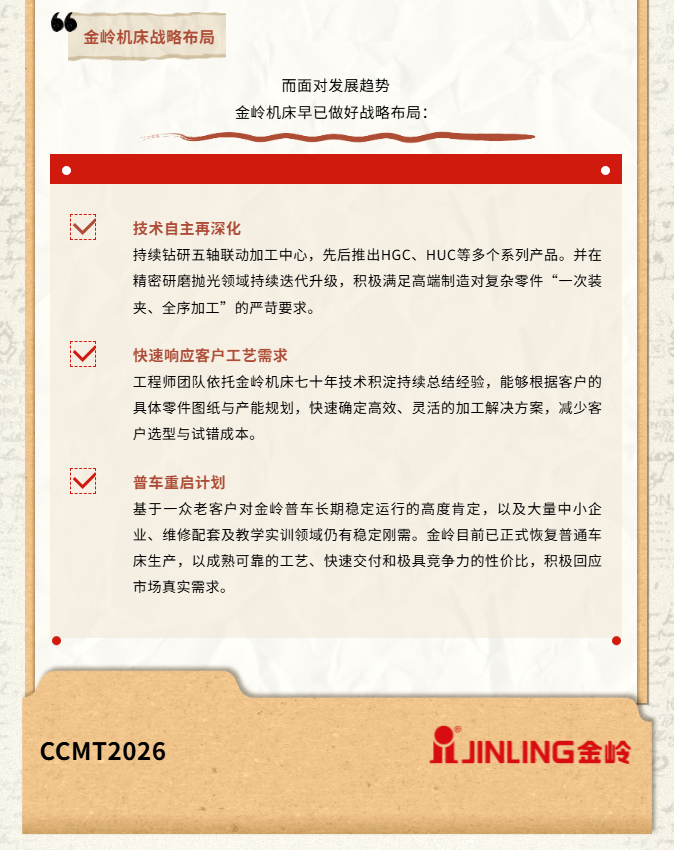 金岭机床战略布局

而面对发展趋势
金岭机床早已做好战略布局：

技术自主再深化
持续钻研五轴联动加工中心，先后推出HGC、HUC等多个系列产品。并在精密研磨抛光领域持续迭代升级，积极满足高端制造对复杂零件“一次装夹、全序加工”的严苛要求。

快速响应客户工艺需求
工程师团队依托金岭机床七十年技术积淀持续总结经验，能够根据客户的具体零件图纸与产能规划，快速确定高效、灵活的加工解决方案，减少客户选型与试错成本。

普车重启计划
基于一众老客户对金岭普车长期稳定运行的高度肯定，以及大量中小企业、维修配套及教学实训领域仍有稳定刚需。金岭目前已正式恢复普通车床生产，以成熟可靠的工艺、快速交付和极具竞争力的性价比，积极回应市场真实需求。

CCMT2026

JINLING金岭